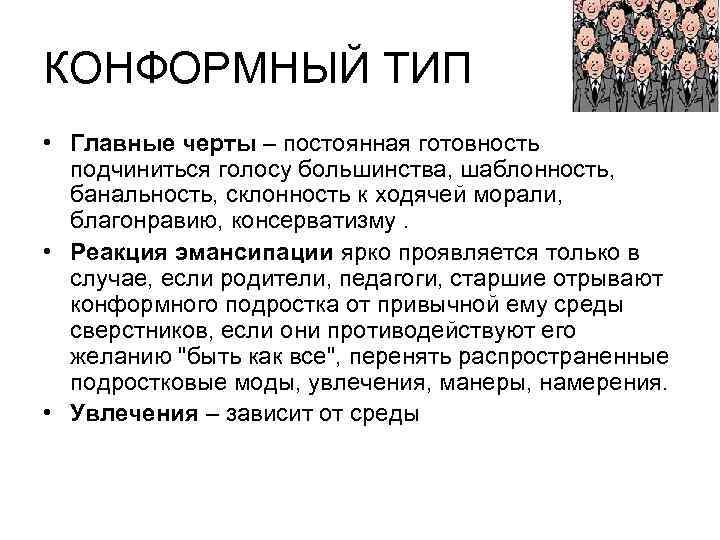 КОНФОРМНЫЙ ТИП

• Главные черты – постоянная готовность подчиниться голосу большинства, шаблонность, банальность, склонность к ходячей морали, благонравию, консерватизму .

• Реакция эмансипации ярко проявляется только в случае, если родители, педагоги, старшие отрывают конформного подростка от привычной ему среды сверстников, если они противодействуют его желанию "быть как все", перенять распространенные подростковые моды, увлечения, манеры, намерения.

• Увлечения – зависит от среды